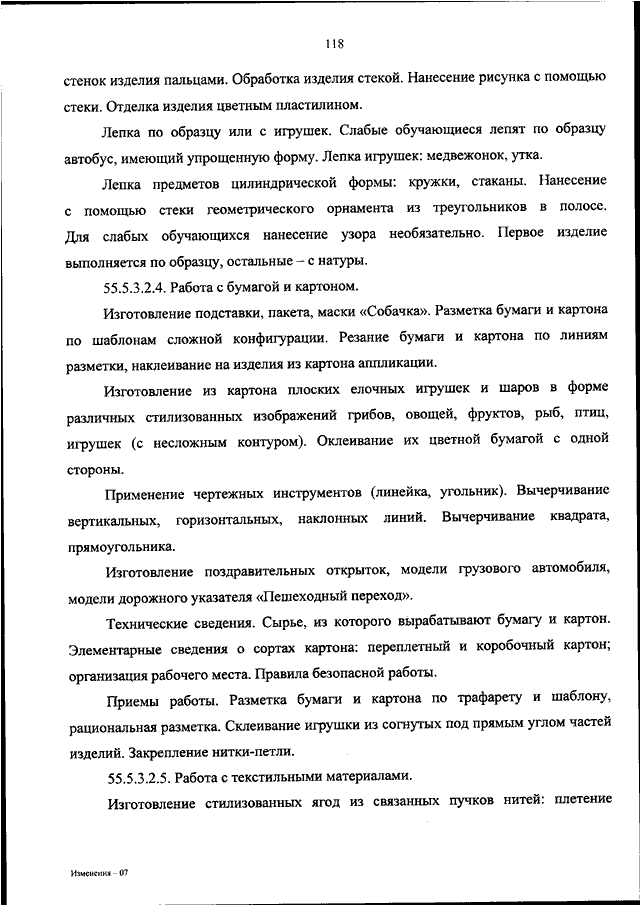 118

стенок изделия пальцами. Обработка изделия стекой. Нанесение рисунка с помощью стеки. Отделка изделия цветным пластилином.

Лепка по образцу или с игрушек. Слабые обучающиеся лепят по образцу автобус, имеющий упрощенную форму. Лепка игрушек: медвежонок, утка.

Лепка предметов цилиндрической формы: кружки, стаканы. Нанесение с помощью стеки геометрического орнамента из треугольников в полосе. Для слабых обучающихся нанесение узора необязательно. Первое изделие выполняется по образцу, остальные – с натуры.

55.5.3.2.4. Работа с бумагой и картоном.

Изготовление подставки, пакета, маски «Собачка». Разметка бумаги и картона по шаблонам сложной конфигурации. Резание бумаги и картона по линиям разметки, наклеивание на изделия из картона аппликации.

Изготовление из картона плоских елочных игрушек и шаров в форме различных стилизованных изображений грибов, овощей, фруктов, рыб, птиц, игрушек (с несложным контуром). Оклеивание их цветной бумагой с одной стороны.

Применение чертежных инструментов (линейка, угольник). Вычерчивание вертикальных, горизонтальных, наклонных линий. Вычерчивание квадрата, прямоугольника.

Изготовление поздравительных открыток, модели грузового автомобиля, модели дорожного указателя «Пешеходный переход».

Технические сведения. Сырье, из которого вырабатывают бумагу и картон. Элементарные сведения о сортах картона: переплетный и коробочный картон; организация рабочего места. Правила безопасной работы.

Приемы работы. Разметка бумаги и картона по трафарету и шаблону, рациональная разметка. Склеивание игрушки из согнутых под прямым углом частей изделий. Закрепление нитки-петли.

55.5.3.2.5. Работа с текстильными материалами.

Изготовление стилизованных ягод из связанных пучков нитей: плетение

Изменения – 07